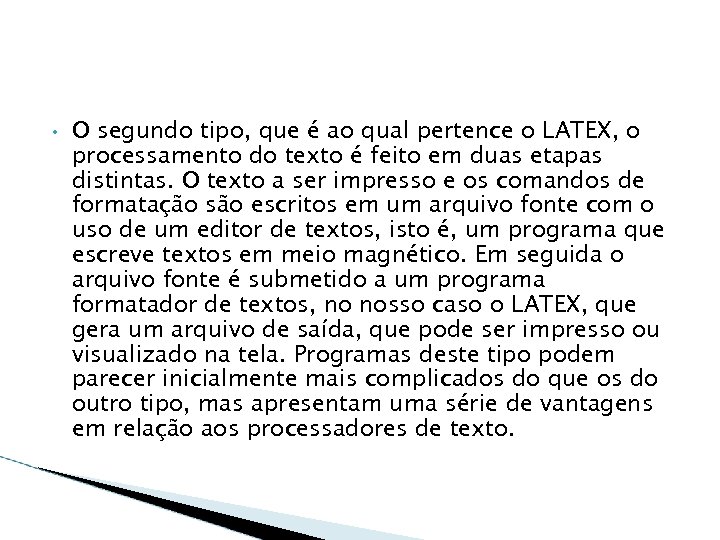 • O segundo tipo, que é ao qual pertence o LATEX, o processamento do texto é feito em duas etapas distintas. O texto a ser impresso e os comandos de formatação são escritos em um arquivo fonte com o uso de um editor de textos, isto é, um programa que escreve textos em meio magnético. Em seguida o arquivo fonte é submetido a um programa formatador de textos, no nosso caso o LATEX, que gera um arquivo de saída, que pode ser impresso ou visualizado na tela. Programas deste tipo podem parecer inicialmente mais complicados do que os do outro tipo, mas apresentam uma série de vantagens em relação aos processadores de texto.